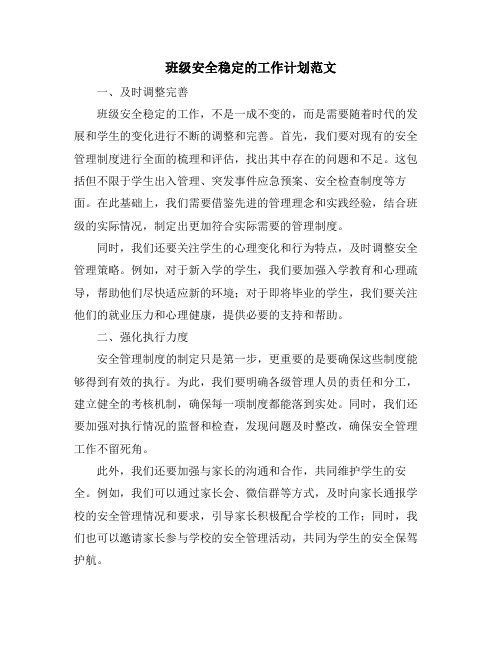 班级安全稳定的工作计划范文

一、及时调整完善

班级安全稳定的工作，不是一成不变的，而是需要随着时代的发展和学生的变化进行不断的调整和完善。首先，我们要对现有的安全管理制度进行全面的梳理和评估，找出其中存在的问题和不足。这包括但不限于学生出入管理、突发事件应急预案、安全检查制度等方面。在此基础上，我们需要借鉴先进的管理理念和实践经验，结合班级的实际情况，制定出更加符合实际需要的管理制度。

同时，我们还要关注学生的心理变化和行为特点，及时调整安全管理策略。例如，对于新入学的学生，我们要加强入学教育和心理疏导，帮助他们尽快适应新的环境；对于即将毕业的学生，我们要关注他们的就业压力和心理健康，提供必要的支持和帮助。

二、强化执行力度

安全管理制度的制定只是第一步，更重要的是要确保这些制度能够得到有效的执行。为此，我们要明确各级管理人员的责任和分工，建立健全的考核机制，确保每一项制度都能落到实处。同时，我们还要加强对执行情况的监督和检查，发现问题及时整改，确保安全管理工作不留死角。

此外，我们还要加强与家长的沟通和合作，共同维护学生的安全。例如，我们可以通过家长会、微信群等方式，及时向家长通报学校的安全管理情况和要求，引导家长积极配合学校的工作；同时，我们也可以邀请家长参与学校的安全管理活动，共同为学生的安全保驾护航。